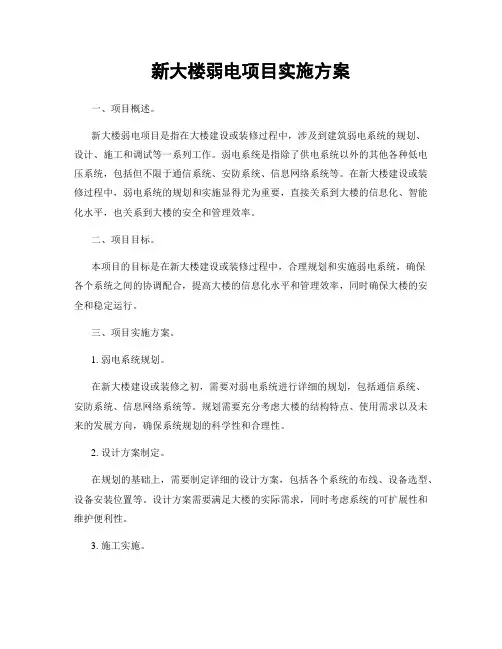 新大楼弱电项目实施方案

一、项目概述。

新大楼弱电项目是指在大楼建设或装修过程中，涉及到建筑弱电系统的规划、设计、施工和调试等一系列工作。弱电系统是指除了供电系统以外的其他各种低电压系统，包括但不限于通信系统、安防系统、信息网络系统等。在新大楼建设或装修过程中，弱电系统的规划和实施显得尤为重要，直接关系到大楼的信息化、智能化水平，也关系到大楼的安全和管理效率。

二、项目目标。

本项目的目标是在新大楼建设或装修过程中，合理规划和实施弱电系统，确保各个系统之间的协调配合，提高大楼的信息化水平和管理效率，同时确保大楼的安全和稳定运行。

三、项目实施方案。

1. 弱电系统规划。

在新大楼建设或装修之初，需要对弱电系统进行详细的规划，包括通信系统、安防系统、信息网络系统等。规划需要充分考虑大楼的结构特点、使用需求以及未来的发展方向，确保系统规划的科学性和合理性。

2. 设计方案制定。

在规划的基础上，需要制定详细的设计方案，包括各个系统的布线、设备选型、设备安装位置等。设计方案需要满足大楼的实际需求，同时考虑系统的可扩展性和维护便利性。

3. 施工实施。